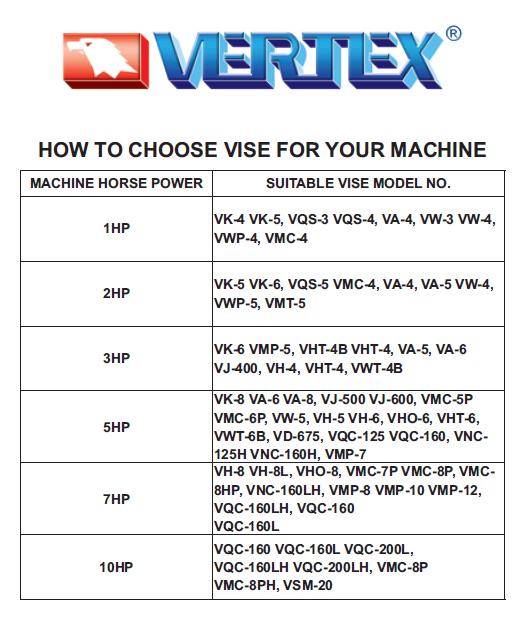 VERTEX®

HOW TO CHOOSE VISE FOR YOUR MACHINE

| MACHINE HORSE POWER | SUITABLE VISE MODEL NO. |
|---|---|
| 1HP | VK-4 VK-5, VQS-3 VQS-4, VA-4, VW-3 VW-4, VWP-4, VMC-4 |
| 2HP | VK-5 VK-6, VQS-5 VMC-4, VA-4, VA-5 VW-4, VWP-5, VMT-5 |
| 3HP | VK-6 VMP-5, VHT-4B VHT-4, VA-5, VA-6 VJ-400, VH-4, VHT-4, VWT-4B |
| 5HP | VK-8 VA-6 VA-8, VJ-500 VJ-600, VMC-5P VMC-6P, VW-5, VH-5 VH-6, VHO-6, VHT-6, VWT-6B, VD-675, VQC-125 VQC-160, VNC-125H VNC-160H, VMP-7 |
| 7HP | VH-8 VH-8L, VHO-8, VMC-7P VMC-8P, VMC-8HP, VNC-160LH, VMP-8 VMP-10 VMP-12, VQC-160LH, VQC-160 VQC-160L |
| 10HP | VQC-160 VQC-160L VQC-200L, VQC-160LH VQC-200LH, VMC-8P VMC-8PH, VSM-20 |